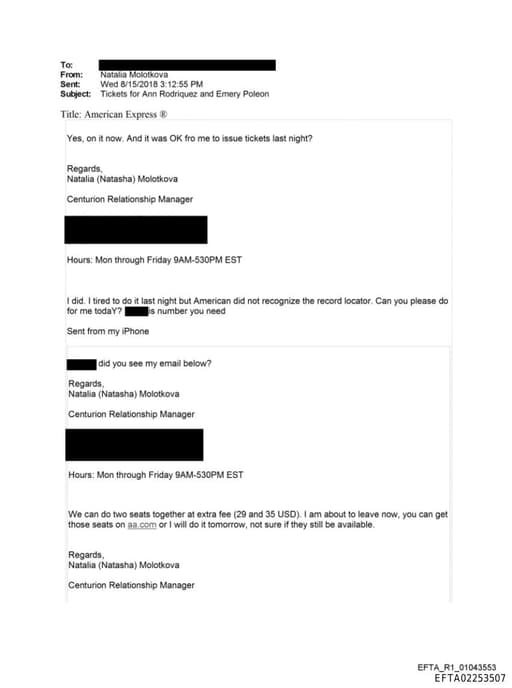 To:
From: Natalia Molotkova
Sent: Wed 8/15/2018 3:12:55 PM
Subject: Tickets for Ann Rodriquez and Emery Poleon

Title: American Express ®

Yes, on it now. And it was OK fro me to issue tickets last night?

Regards,
Natalia (Natasha) Molotkova

Centurion Relationship Manager

Hours: Mon through Friday 9AM-530PM EST

I did. I tired to do it last night but American did not recognize the record locator. Can you please do for me todaY? is number you need

Sent from my iPhone

did you see my email below?

Regards,
Natalia (Natasha) Molotkova

Centurion Relationship Manager

Hours: Mon through Friday 9AM-530PM EST

We can do two seats together at extra fee (29 and 35 USD). I am about to leave now, you can get those seats on aa.com or I will do it tomorrow, not sure if they still be available.

Regards,
Natalia (Natasha) Molotkova

Centurion Relationship Manager

EFTA_R1_01043553
EFTA02253507